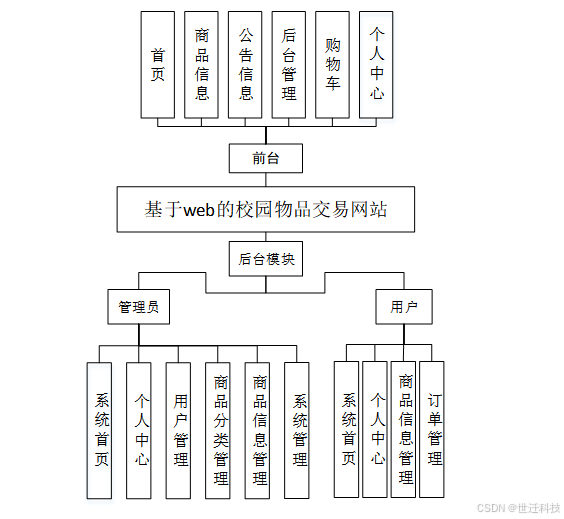 首页

商品信息

公告信息

后台管理

购物车

个人中心

前台

基于web的校园物品交易网站

后台模块

管理员

用户

系统首页

个人中心

用户管理

商品分类管理

商品信息管理

系统管理

系统首页

个人中心

商品信息管理

订单管理

CSDN @世迁科技